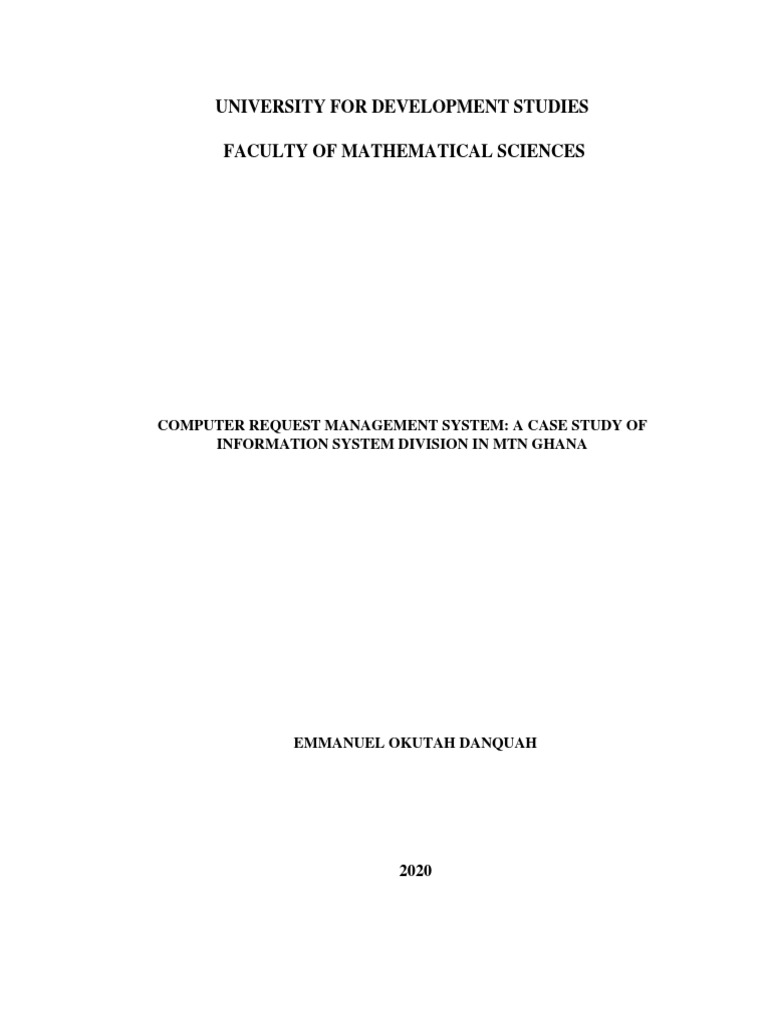 UNIVERSITY FOR DEVELOPMENT STUDIES

FACULTY OF MATHEMATICAL SCIENCES

COMPUTER REQUEST MANAGEMENT SYSTEM: A CASE STUDY OF INFORMATION SYSTEM DIVISION IN MTN GHANA

EMMANUEL OKUTAH DANQUAH

2020